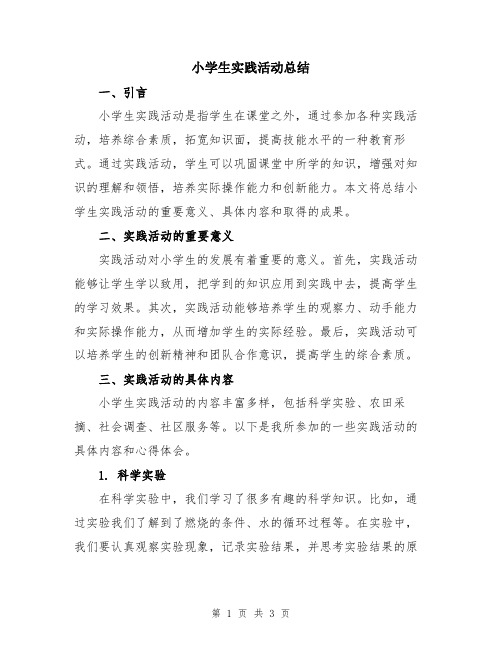 小学生实践活动总结

一、引言

小学生实践活动是指学生在课堂之外，通过参加各种实践活动，培养综合素质，拓宽知识面，提高技能水平的一种教育形式。通过实践活动，学生可以巩固课堂中所学的知识，增强对知识的理解和领悟，培养实际操作能力和创新能力。本文将总结小学生实践活动的重要意义、具体内容和取得的成果。

二、实践活动的重要意义

实践活动对小学生的发展有着重要的意义。首先，实践活动能够让学生学以致用，把学到的知识应用到实践中去，提高学生的学习效果。其次，实践活动能够培养学生的观察力、动手能力和实际操作能力，从而增加学生的实际经验。最后，实践活动可以培养学生的创新精神和团队合作意识，提高学生的综合素质。

三、实践活动的具体内容

小学生实践活动的内容丰富多样，包括科学实验、农田采摘、社会调查、社区服务等。以下是我所参加的一些实践活动的具体内容和心得体会。

1. 科学实验

在科学实验中，我们学习了很多有趣的科学知识。比如，通过实验我们了解到了燃烧的条件、水的循环过程等。在实验中，我们要认真观察实验现象，记录实验结果，并思考实验结果的原

第 1 页 共 3 页